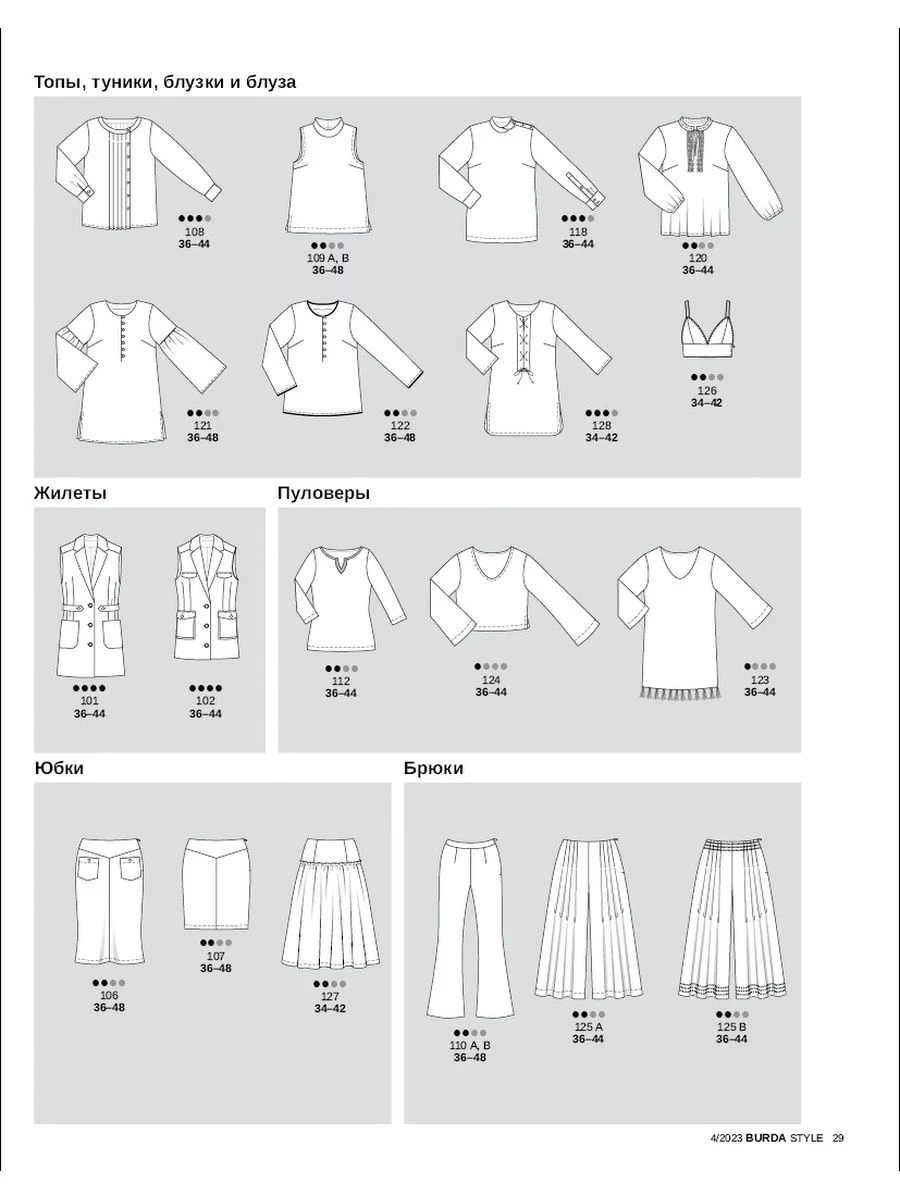 Топы, туники, блузки и блуза

108
36–44

109 A, B
36–48

118
36–44

120
36–44

121
36–48

122
36–48

128
34–42

126
34–42

Жилеты

101
36–44

102
36–44

Пуловеры

112
36–44

124
36–44

123
36–44

Юбки

106
36–48

107
36–48

127
34–42

Брюки

110 A, B
36–48

125 A
36–44

125 B
36–44

4/2023 BURDA STYLE 29